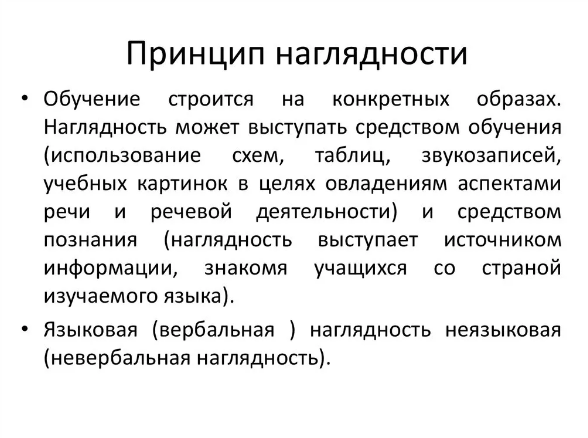 Принцип наглядности

• Обучение строится на конкретных образах. Наглядность может выступать средством обучения (использование схем, таблиц, звукозаписей, учебных картинок в целях овладениям аспектами речи и речевой деятельности) и средством познания (наглядность выступает источником информации, знакомя учащихся со страной изучаемого языка).

• Языковая (вербальная ) наглядность неязыковая (невербальная наглядность).